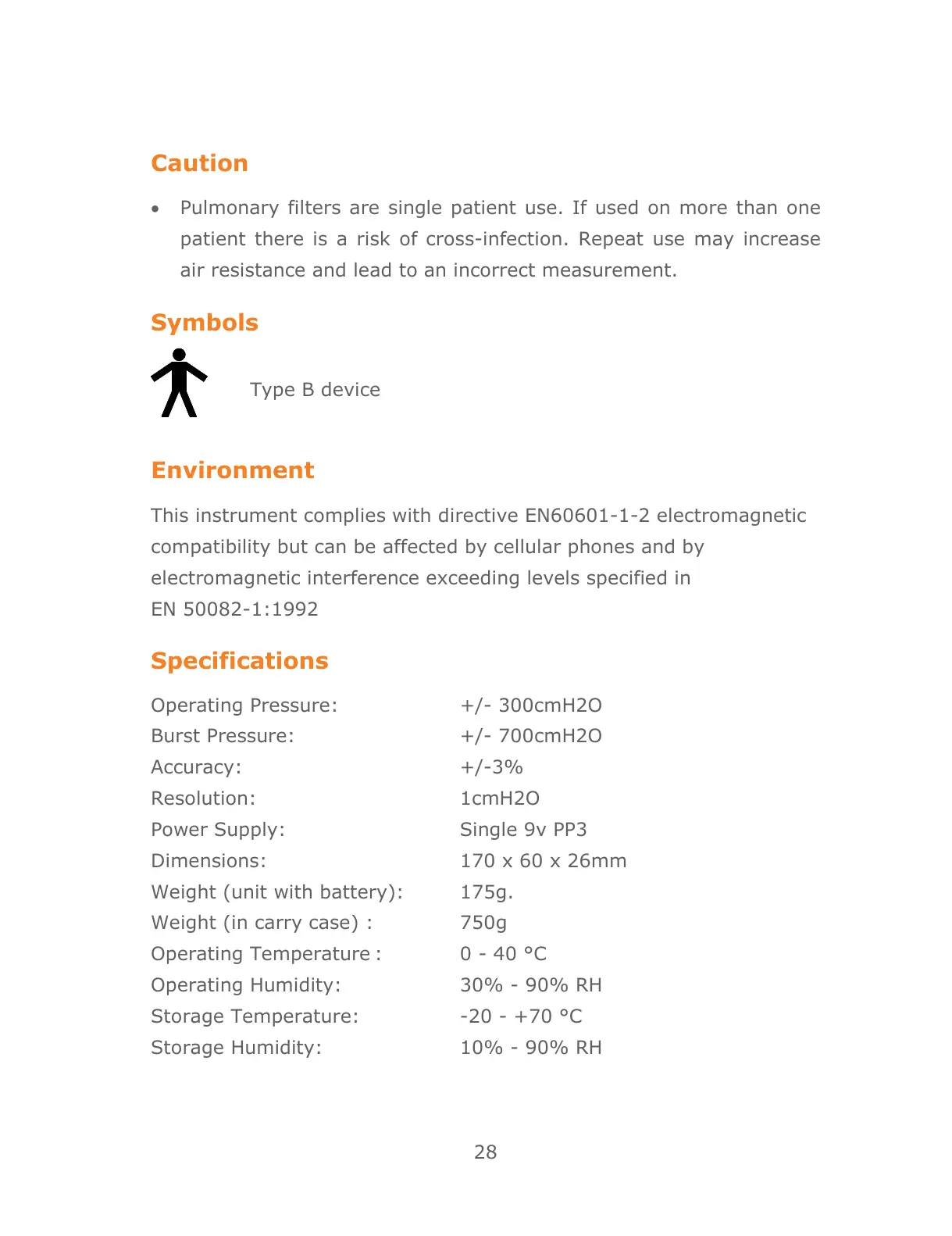 Caution

• Pulmonary filters are single patient use. If used on more than one patient there is a risk of cross-infection. Repeat use may increase air resistance and lead to an incorrect measurement.

Symbols

Type B device

Environment

This instrument complies with directive EN60601-1-2 electromagnetic compatibility but can be affected by cellular phones and by electromagnetic interference exceeding levels specified in EN 50082-1:1992

Specifications

| | |
|---|---|
| Operating Pressure: | +/- 300cmH2O |
| Burst Pressure: | +/- 700cmH2O |
| Accuracy: | +/-3% |
| Resolution: | 1cmH2O |
| Power Supply: | Single 9v PP3 |
| Dimensions: | 170 x 60 x 26mm |
| Weight (unit with battery): | 175g. |
| Weight (in carry case) : | 750g |
| Operating Temperature : | 0 - 40 °C |
| Operating Humidity: | 30% - 90% RH |
| Storage Temperature: | -20 - +70 °C |
| Storage Humidity: | 10% - 90% RH |

28